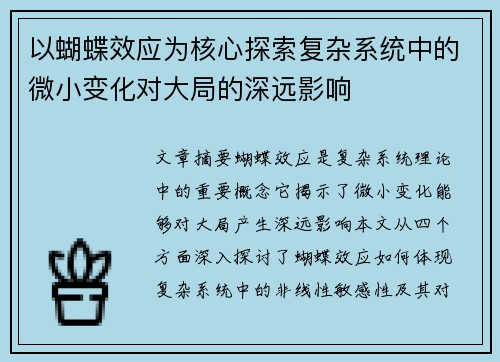 以蝴蝶效应为核心探索复杂系统中的微小变化对大局的深远影响

文章摘要蝴蝶效应是复杂系统理论中的重要概念它揭示了微小变化能够对大局产生深远影响本文从四个方面深入探讨了蝴蝶效应如何体现复杂系统中的非线性敏感性及其对